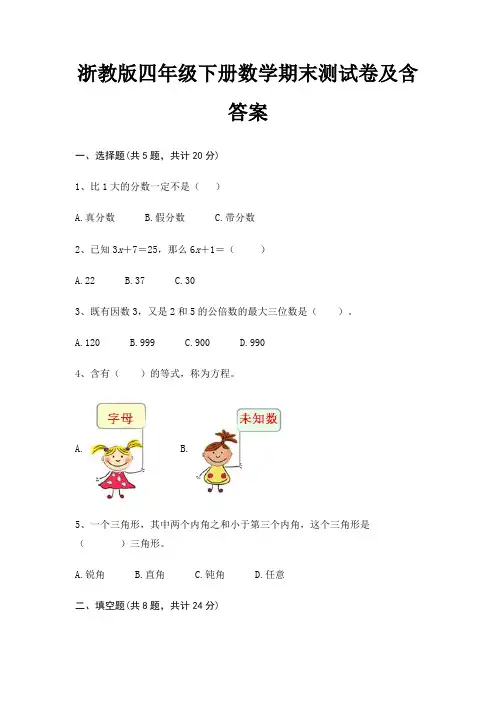 浙教版四年级下册数学期末测试卷及含答案

一、选择题(共 5 题，共计 20 分)

1、比 1 大的分数一定不是（　　）

A. 真分数　　B. 假分数　　C. 带分数

2、已知 $3x+7=25$，那么 $6x+1=$（　　）

A. 22　　B. 37　　C. 30

3、既有因数 3，又是 2 和 5 的公倍数的最大三位数是（　　）.

A. 120　　B. 999　　C. 900　　D. 990

4、含有（　　）的等式，称为方程。

A. 字母　　B. 未知数

5、一个三角形，其中两个内角之和小于第三个内角，这个三角形是（　　）三角形。

A. 锐角　　B. 直角　　C. 钝角　　D. 任意

二、填空题(共 8 题，共计 24 分)